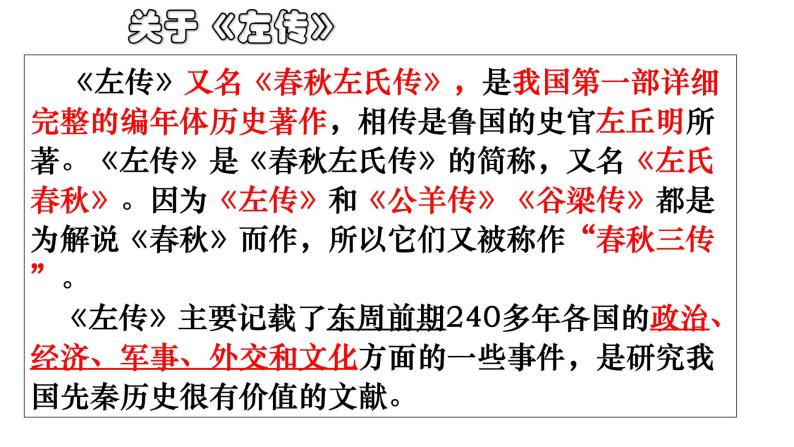 关于《左传》

《左传》又名《春秋左氏传》，是我国第一部详细完整的编年体历史著作，相传是鲁国的史官左丘明所著。《左传》是《春秋左氏传》的简称，又名《左氏春秋》。因为《左传》和《公羊传》《谷梁传》都是为解说《春秋》而作，所以它们又被称作“春秋三传”。

《左传》主要记载了东周前期240多年各国的政治、经济、军事、外交和文化方面的一些事件，是研究我国先秦历史很有价值的文献。